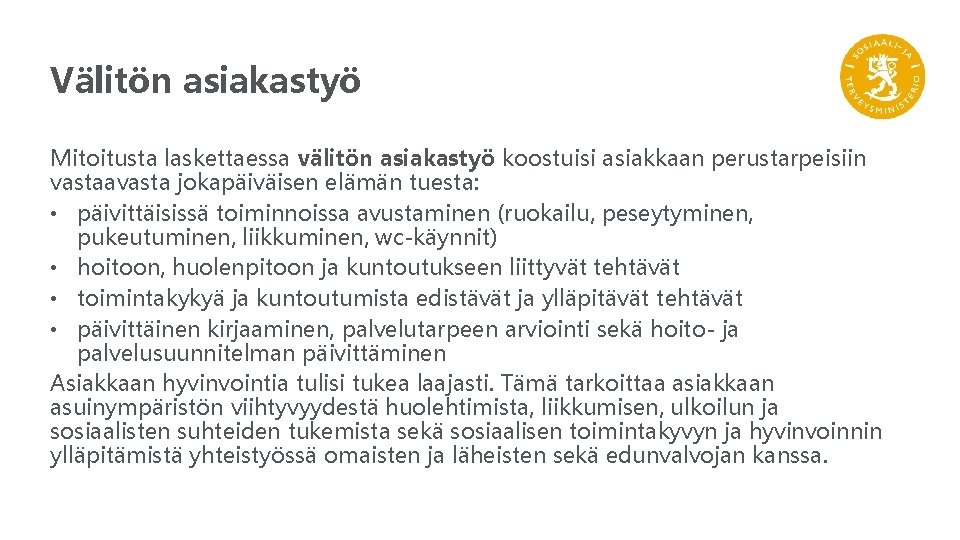 Välitön asiakastyö

SOSIAALI- JA TERVEYSMINISTERIÖ

Mitoitusta laskettaessa välitön asiakastyö koostuisi asiakkaan perustarpeisiin vastaavasta jokapäiväisen elämän tuesta:
• päivittäisissä toiminnoissa avustaminen (ruokailu, peseytyminen, pukeutuminen, liikkuminen, wc-käynnit)
• hoitoon, huolenpitoon ja kuntoutukseen liittyvät tehtävät
• toimintakykyä ja kuntoutumista edistävät ja ylläpitävät tehtävät
• päivittäinen kirjaaminen, palvelutarpeen arviointi sekä hoito- ja palvelusuunnitelman päivittäminen
Asiakkaan hyvinvointia tulisi tukea laajasti. Tämä tarkoittaa asiakkaan asuinympäristön viihtyvyydestä huolehtimista, liikkumisen, ulkoilun ja sosiaalisten suhteiden tukemista sekä sosiaalisen toimintakyvyn ja hyvinvoinnin ylläpitämistä yhteistyössä omaisten ja läheisten sekä edunvalvojan kanssa.